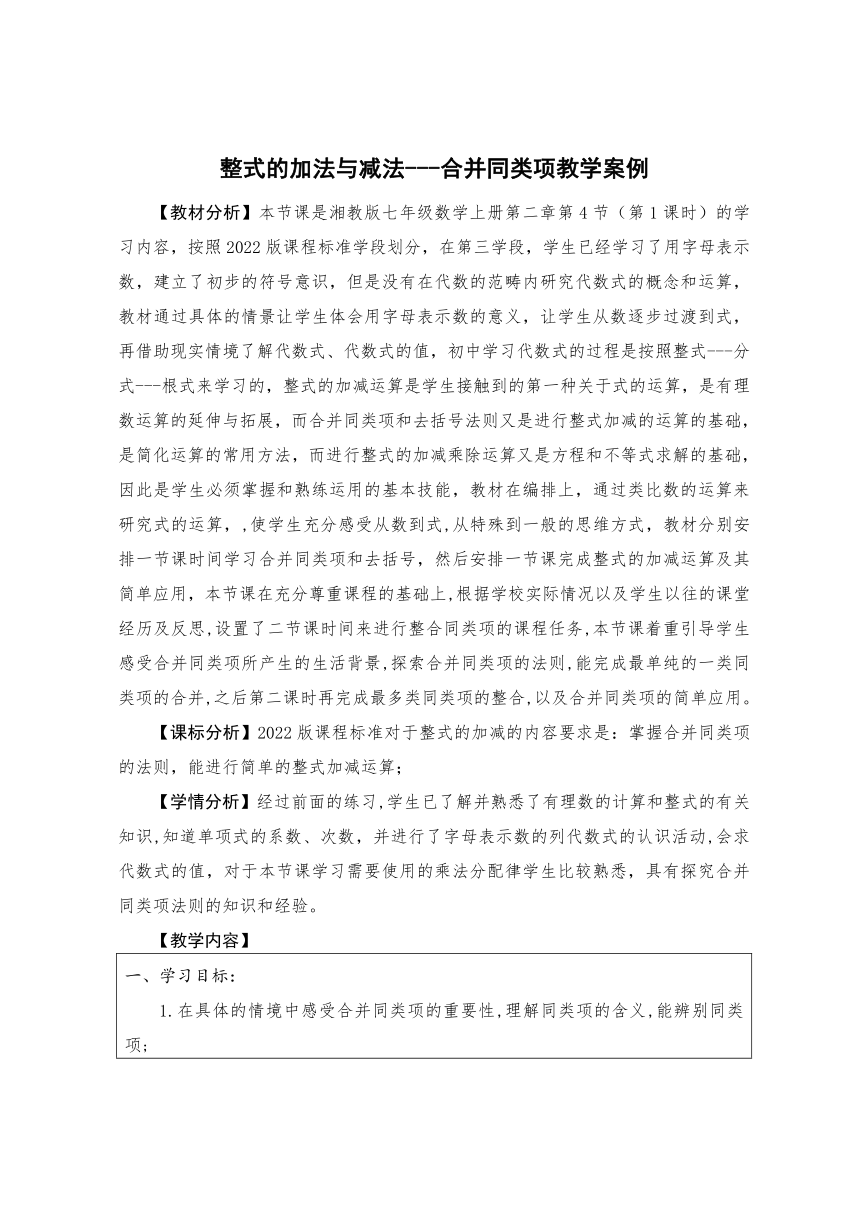 整式的加法与减法---合并同类项教学案例

【教材分析】本节课是湘教版七年级数学上册第二章第4节（第1课时）的学习内容，按照2022版课程标准学段划分，在第三学段，学生已经学习了用字母表示数，建立了初步的符号意识，但是没有在代数的范畴内研究代数式的概念和运算，教材通过具体的情景让学生体会用字母表示数的意义，让学生从数逐步过渡到式，再借助现实情境了解代数式、代数式的值，初中学习代数式的过程是按照整式---分式---根式来学习的，整式的加减运算是学生接触到的第一种关于式的运算，是有理数运算的延伸与拓展，而合并同类项和去括号法则又是进行整式加减的运算的基础，是简化运算的常用方法，而进行整式的加减乘除运算又是方程和不等式求解的基础，因此是学生必须掌握和熟练运用的基本技能，教材在编排上，通过类比数的运算来研究式的运算，，使学生充分感受从数到式，从特殊到一般的思维方式，教材分别安排一节课时间学习合并同类项和去括号，然后安排一节课完成整式的加减运算及其简单应用，本节课在充分尊重课程的基础上，根据学校实际情况以及学生以往的课堂经历及反思，设置了二节课时间来进行整合同类项的课程任务，本节课着重引导学生感受合并同类项所产生的生活背景，探索合并同类项的法则，能完成最单纯的一类同类项的合并，之后第二课时再完成最多类同类项的整合，以及合并同类项的简单应用。

【课标分析】2022版课程标准对于整式的加减的内容要求是：掌握合并同类项的法则，能进行简单的整式加减运算；

【学情分析】经过前面的练习，学生已了解并熟悉了有理数的计算和整式的有关知识，知道单项式的系数、次数，并进行了字母表示数的列代数式的认识活动，会求代数式的值，对于本节课学习需要使用的乘法分配律学生比较熟悉，具有探究合并同类项法则的知识和经验。

【教学内容】

一、学习目标：

1.在具体的情境中感受合并同类项的重要性，理解同类项的含义，能辨别同类项；